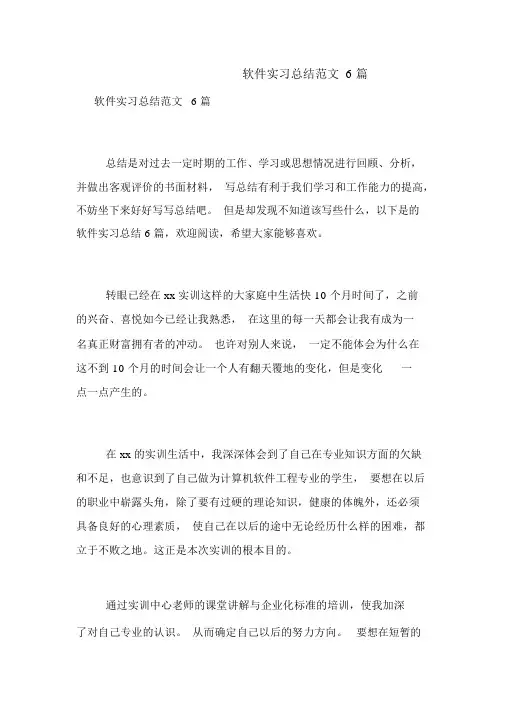 软件实习总结范文 6 篇

软件实习总结范文 6 篇

总结是对过去一定时期的工作、学习或思想情况进行回顾、分析，并做出客观评价的书面材料， 写总结有利于我们学习和工作能力的提高，不妨坐下来好好写写总结吧。 但是却发现不知道该写些什么，以下是的软件实习总结 6 篇，欢迎阅读，希望大家能够喜欢。

转眼已经在 xx 实训这样的大家庭中生活快 10 个月时间了，之前的兴奋、喜悦如今已经让我熟悉， 在这里的每一天都会让我有成为一名真正财富拥有者的冲动。 也许对别人来说， 一定不能体会为什么在这不到 10 个月的时间会让一个人有翻天覆地的变化，但是变化 一点一点产生的。

在 xx 的实训生活中，我深深体会到了自己在专业知识方面的欠缺和不足，也意识到了自己做为计算机软件工程专业的学生， 要想在以后的职业中崭露头角，除了要有过硬的理论知识，健康的体魄外，还必须具备良好的心理素质， 使自己在以后的途中无论经历什么样的困难，都立于不败之地。这正是本次实训的根本目的。

通过实训中心老师的课堂讲解与企业化标准的培训，使我加深了对自己专业的认识。 从而确定自己以后的努力方向。 要想在短暂的